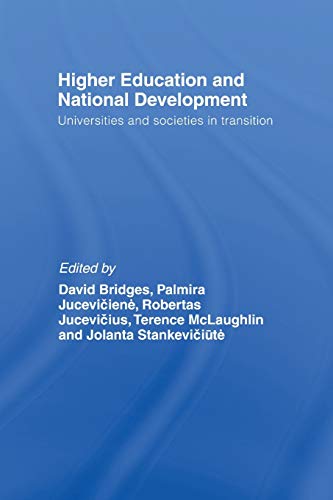 Higher Education and National Development
Universities and societies in transition

Edited by
David Bridges, Palmira Jucevičienė, Robertas Jucevičius, Terence McLaughlin and Jolanta Stankevičiūtė